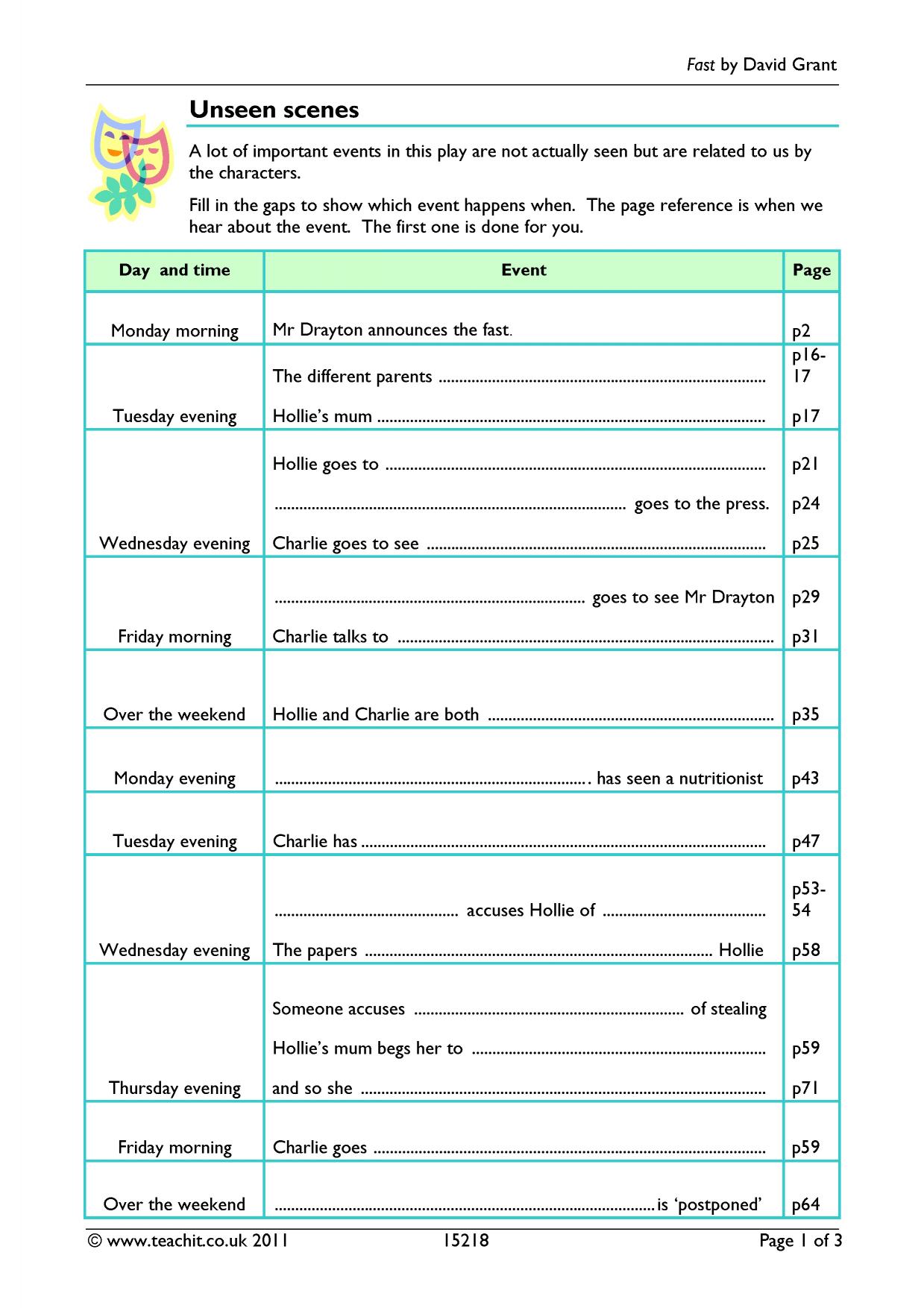 Fast by David Grant

Unseen scenes

A lot of important events in this play are not actually seen but are related to us by the characters.

Fill in the gaps to show which event happens when. The page reference is when we hear about the event. The first one is done for you.

| Day and time | Event | Page |
|---|---|---|
| Monday morning | Mr Drayton announces the fast. | p2 |
| Tuesday evening | The different parents ____ Hollie's mum ____ | p16-17 p17 |
| Wednesday evening | Hollie goes to ____ ____ goes to the press. Charlie goes to see ____ | p21 p24 p25 |
| Friday morning | ____ goes to see Mr Drayton Charlie talks to ____ | p29 p31 |
| Over the weekend | Hollie and Charlie are both ____ | p35 |
| Monday evening | ____ has seen a nutritionist | p43 |
| Tuesday evening | Charlie has ____ | p47 |
| Wednesday evening | ____ accuses Hollie of ____ The papers ____ Hollie | p53-54 p58 |
| Thursday evening | Someone accuses ____ of stealing Hollie's mum begs her to ____ and so she ____ | p59 p71 |
| Friday morning | Charlie goes ____ | p59 |
| Over the weekend | ____ is 'postponed' | p64 |

© www.teachit.co.uk 2011 15218 Page 1 of 3